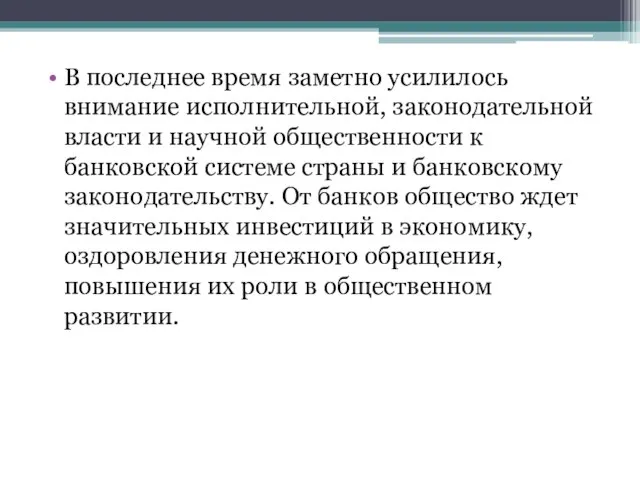 • В последнее время заметно усилилось внимание исполнительной, законодательной власти и научной общественности к банковской системе страны и банковскому законодательству. От банков общество ждет значительных инвестиций в экономику, оздоровления денежного обращения, повышения их роли в общественном развитии.